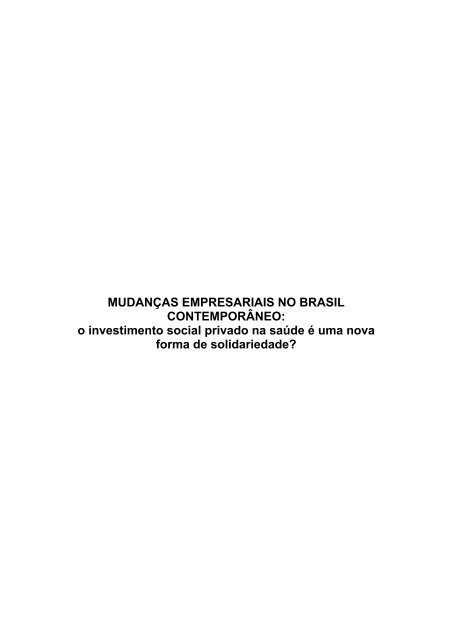 MUDANÇAS EMPRESARIAIS NO BRASIL CONTEMPORÂNEO:
o investimento social privado na saúde é uma nova forma de solidariedade?